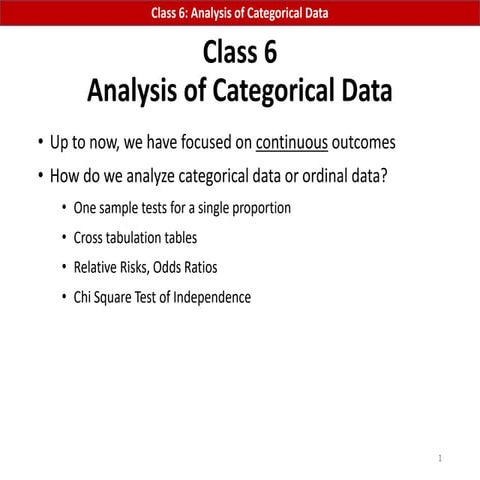 Class 6: Analysis of Categorical Data

Class 6
Analysis of Categorical Data

• Up to now, we have focused on continuous outcomes
• How do we analyze categorical data or ordinal data?
• One sample tests for a single proportion
• Cross tabulation tables
• Relative Risks, Odds Ratios
• Chi Square Test of Independence

1